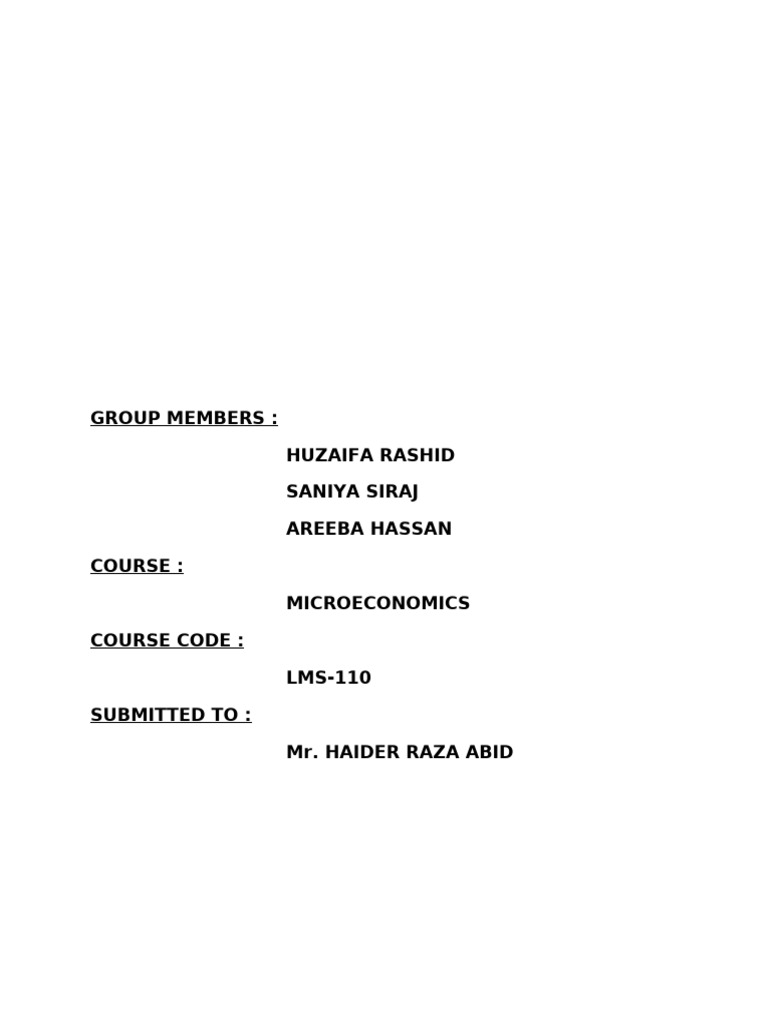 GROUP MEMBERS :

HUZAIFA RASHID

SANIYA SIRAJ

AREEBA HASSAN

COURSE :

MICROECONOMICS

COURSE CODE :

LMS-110

SUBMITTED TO :

Mr. HAIDER RAZA ABID